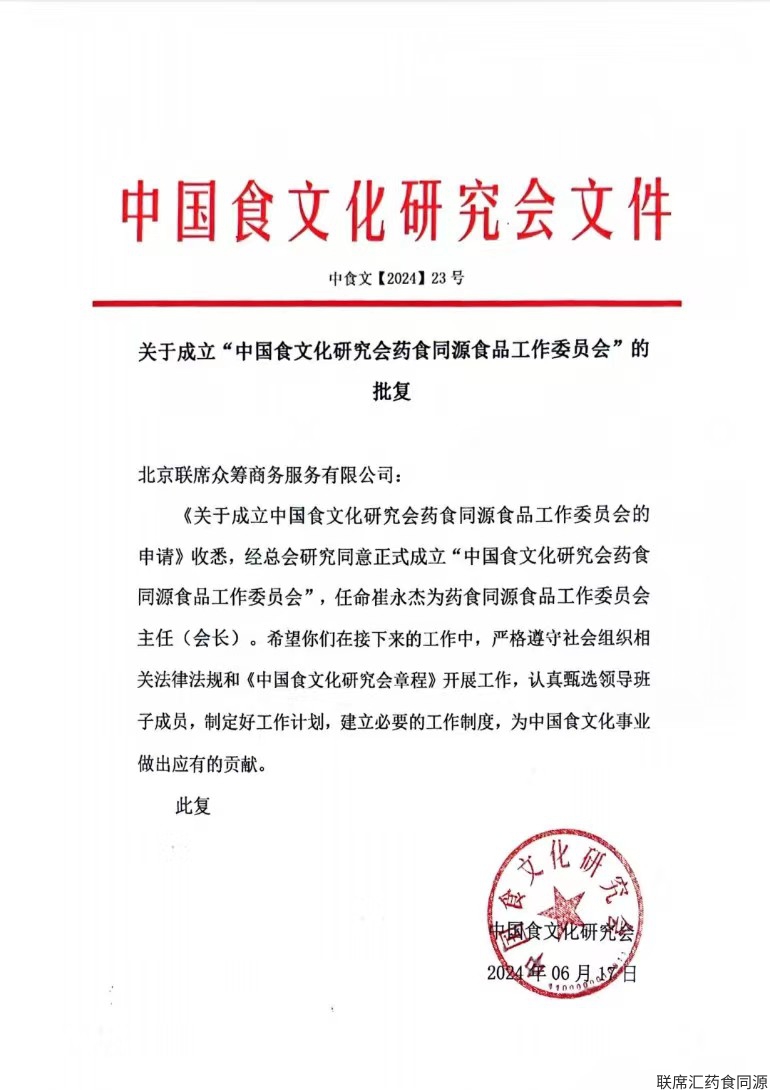 中国食文化研究会文件

中食文【2024】23号

关于成立“中国食文化研究会药食同源食品工作委员会”的批复

北京联席众筹商务服务有限公司：

《关于成立中国食文化研究会药食同源食品工作委员会的申请》收悉，经总会研究同意正式成立“中国食文化研究会药食同源食品工作委员会”，任命崔永杰为药食同源食品工作委员会主任（会长）。希望你们在接下来的工作中，严格遵守社会组织相关法律法规和《中国食文化研究会章程》开展工作，认真甄选领导班子成员，制定好工作计划，建立必要的工作制度，为中国食文化事业做出应有的贡献。

此复

中国食文化研究会
中国食文化研究会
2024年06月17日

联席汇药食同源